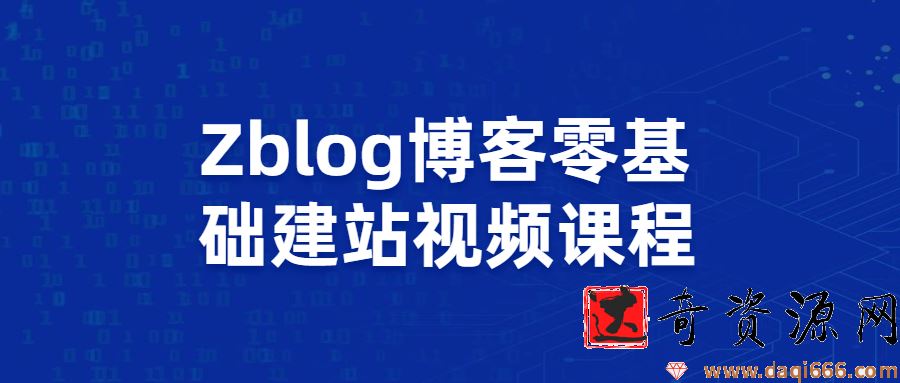 Zblog博客零基础建站视频课程

大奇资源网
www.daqi666.com